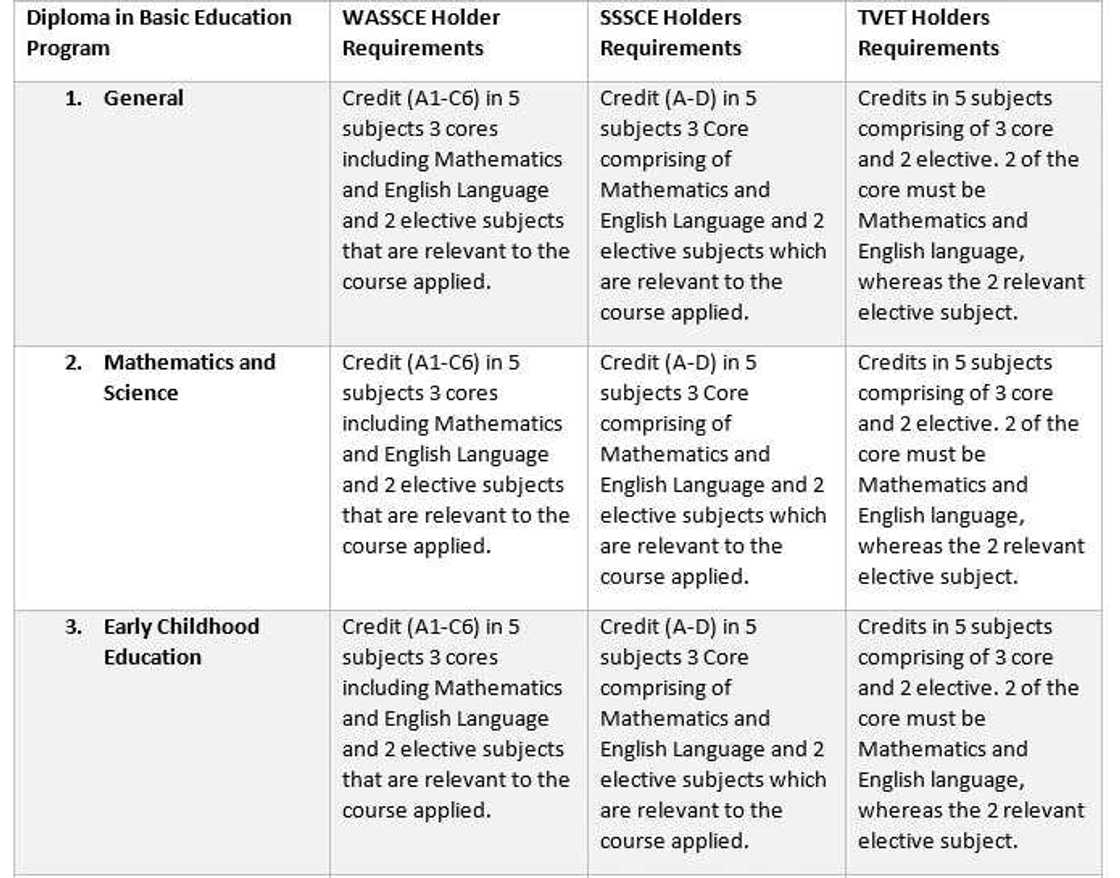 | Diploma in Basic Education Program | WASSCE Holder Requirements | SSSCE Holders Requirements | TVET Holders Requirements |
|---|---|---|---|
| 1. General | Credit (A1-C6) in 5 subjects 3 cores including Mathematics and English Language and 2 elective subjects that are relevant to the course applied. | Credit (A-D) in 5 subjects 3 Core comprising of Mathematics and English Language and 2 elective subjects which are relevant to the course applied. | Credits in 5 subjects comprising of 3 core and 2 elective. 2 of the core must be Mathematics and English language, whereas the 2 relevant elective subject. |
| 2. Mathematics and Science | Credit (A1-C6) in 5 subjects 3 cores including Mathematics and English Language and 2 elective subjects that are relevant to the course applied. | Credit (A-D) in 5 subjects 3 Core comprising of Mathematics and English Language and 2 elective subjects which are relevant to the course applied. | Credits in 5 subjects comprising of 3 core and 2 elective. 2 of the core must be Mathematics and English language, whereas the 2 relevant elective subject. |
| 3. Early Childhood Education | Credit (A1-C6) in 5 subjects 3 cores including Mathematics and English Language and 2 elective subjects that are relevant to the course applied. | Credit (A-D) in 5 subjects 3 Core comprising of Mathematics and English Language and 2 elective subjects which are relevant to the course applied. | Credits in 5 subjects comprising of 3 core and 2 elective. 2 of the core must be Mathematics and English language, whereas the 2 relevant elective subject. |